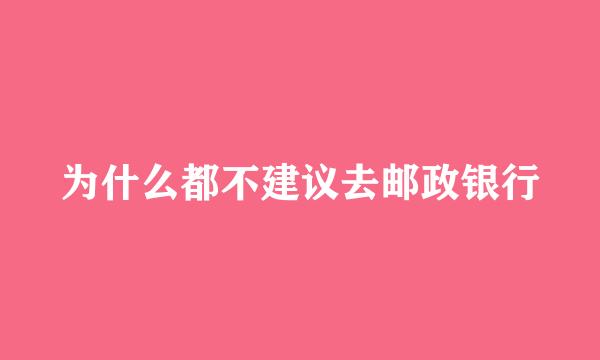 为什么都不建议去邮政银行